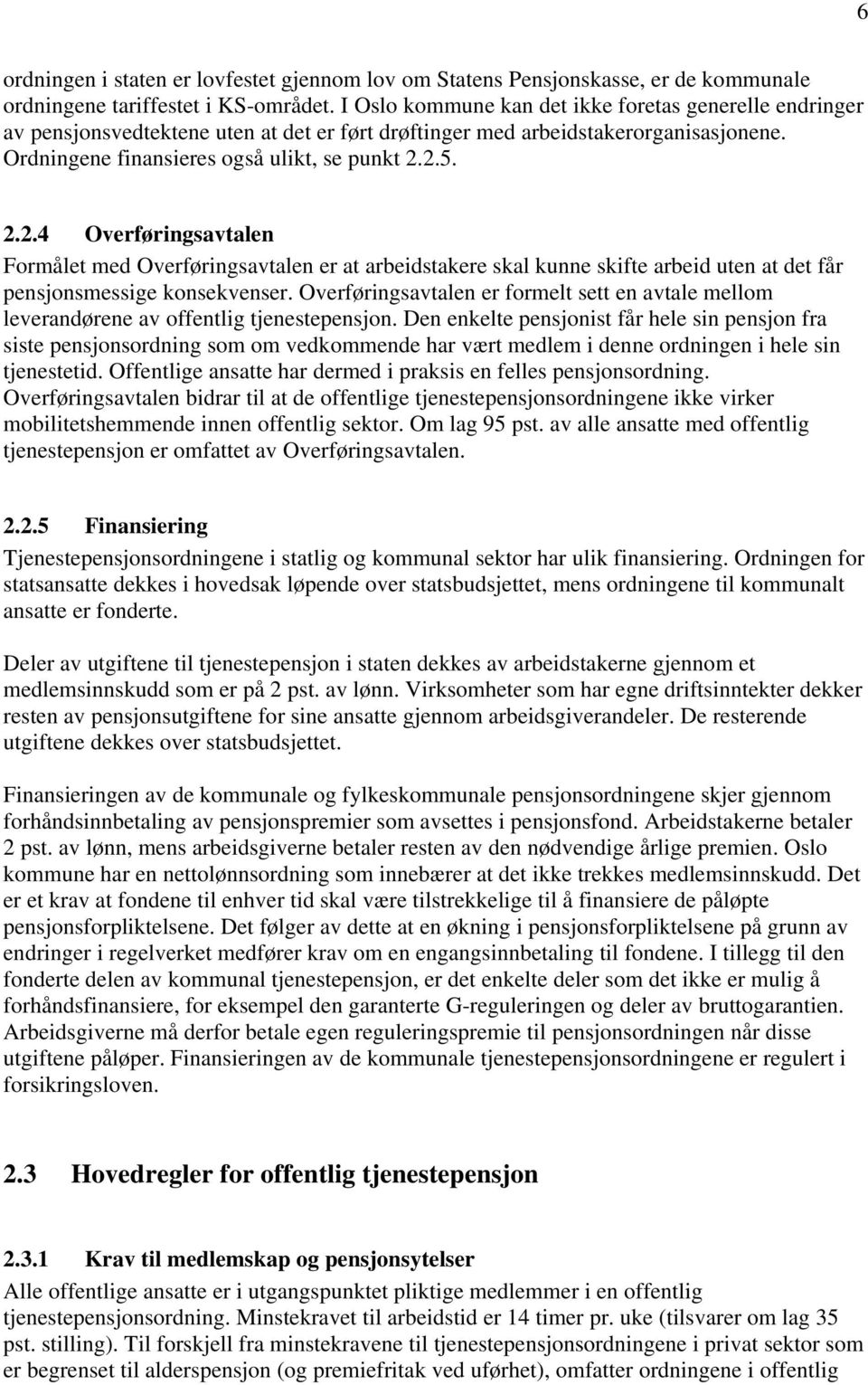 6

ordningen i staten er lovfestet gjennom lov om Statens Pensjonskasse, er de kommunale ordningene tariffestet i KS-området. I Oslo kommune kan det ikke foretas generelle endringer av pensjonsvedtektene uten at det er ført drøftinger med arbeidstakerorganisasjonene. Ordningene finansieres også ulikt, se punkt 2.2.5.

2.2.4 Overføringsavtalen

Formålet med Overføringsavtalen er at arbeidstakere skal kunne skifte arbeid uten at det får pensjonsmessige konsekvenser. Overføringsavtalen er formelt sett en avtale mellom leverandørene av offentlig tjenestepensjon. Den enkelte pensjonist får hele sin pensjon fra siste pensjonsordning som om vedkommende har vært medlem i denne ordningen i hele sin tjenestetid. Offentlige ansatte har dermed i praksis en felles pensjonsordning. Overføringsavtalen bidrar til at de offentlige tjenestepensjonsordningene ikke virker mobilitetshemmende innen offentlig sektor. Om lag 95 pst. av alle ansatte med offentlig tjenestepensjon er omfattet av Overføringsavtalen.

2.2.5 Finansiering

Tjenestepensjonsordningene i statlig og kommunal sektor har ulik finansiering. Ordningen for statsansatte dekkes i hovedsak løpende over statsbudsjettet, mens ordningene til kommunalt ansatte er fonderte.

Deler av utgiftene til tjenestepensjon i staten dekkes av arbeidstakerne gjennom et medlemsinnskudd som er på 2 pst. av lønn. Virksomheter som har egne driftsinntekter dekker resten av pensjonsutgiftene for sine ansatte gjennom arbeidsgiverandeler. De resterende utgiftene dekkes over statsbudsjettet.

Finansieringen av de kommunale og fylkeskommunale pensjonsordningene skjer gjennom forhåndsinnbetaling av pensjonspremier som avsettes i pensjonsfond. Arbeidstakerne betaler 2 pst. av lønn, mens arbeidsgiverne betaler resten av den nødvendige årlige premien. Oslo kommune har en nettolønnsordning som innebærer at det ikke trekkes medlemsinnskudd. Det er et krav at fondene til enhver tid skal være tilstrekkelige til å finansiere de påløpte pensjonsforpliktelsene. Det følger av dette at en økning i pensjonsforpliktelsene på grunn av endringer i regelverket medfører krav om en engangsinnbetaling til fondene. I tillegg til den fonderte delen av kommunal tjenestepensjon, er det enkelte deler som det ikke er mulig å forhåndsfinansiere, for eksempel den garanterte G-reguleringen og deler av bruttogarantien. Arbeidsgiverne må derfor betale egen reguleringspremie til pensjonsordningen når disse utgiftene påløper. Finansieringen av de kommunale tjenestepensjonsordningene er regulert i forsikringsloven.

2.3 Hovedregler for offentlig tjenestepensjon

2.3.1 Krav til medlemskap og pensjonsytelser

Alle offentlige ansatte er i utgangspunktet pliktige medlemmer i en offentlig tjenestepensjonsordning. Minstekravet til arbeidstid er 14 timer pr. uke (tilsvarer om lag 35 pst. stilling). Til forskjell fra minstekravene til tjenestepensjonsordningene i privat sektor som er begrenset til alderspensjon (og premiefritak ved uførhet), omfatter ordningene i offentlig